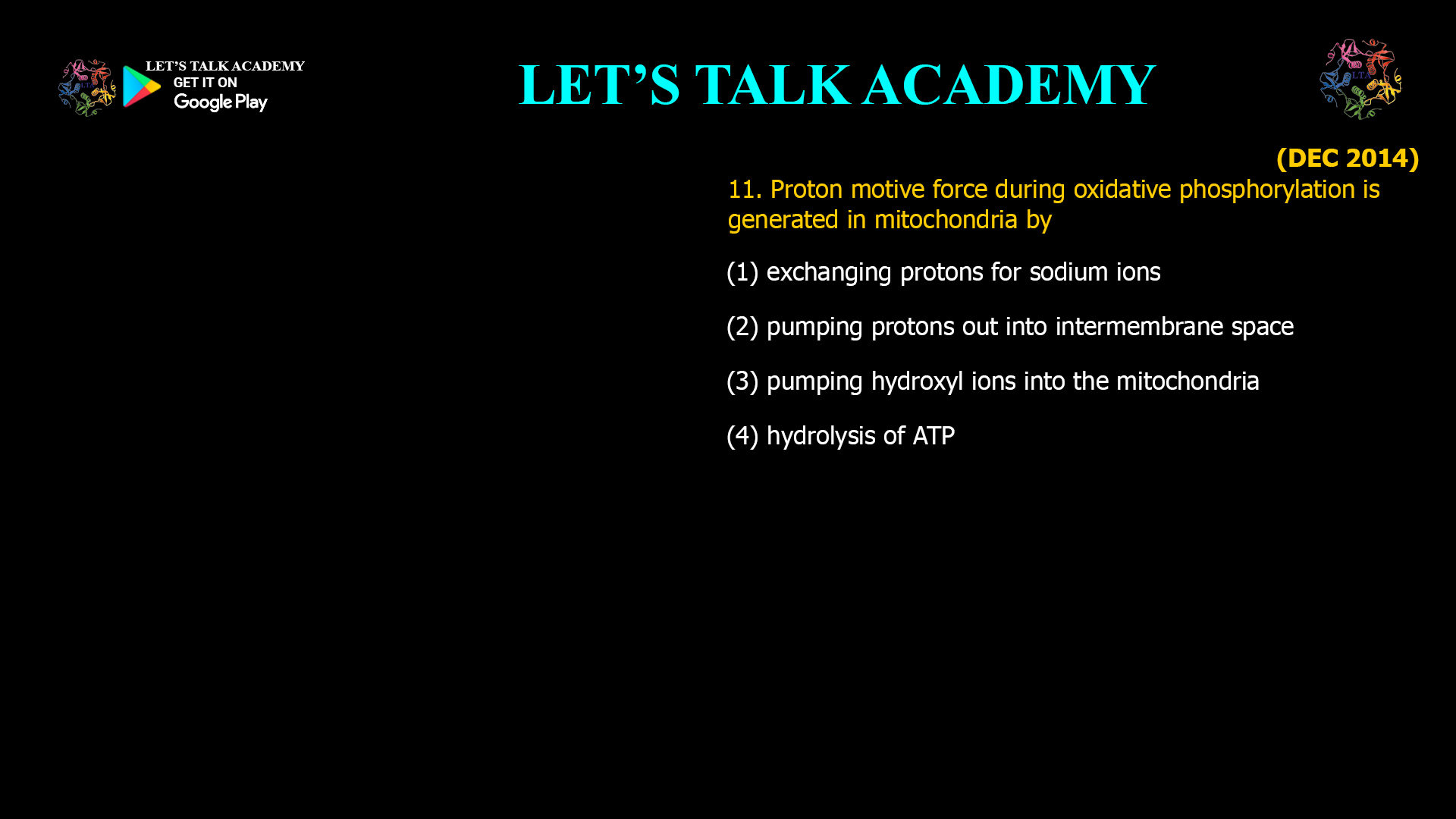 LET'S TALK ACADEMY
GET IT ON
Google Play

LET'S TALK ACADEMY

LTA

(DEC 2014)

11. Proton motive force during oxidative phosphorylation is generated in mitochondria by

(1) exchanging protons for sodium ions

(2) pumping protons out into intermembrane space

(3) pumping hydroxyl ions into the mitochondria

(4) hydrolysis of ATP